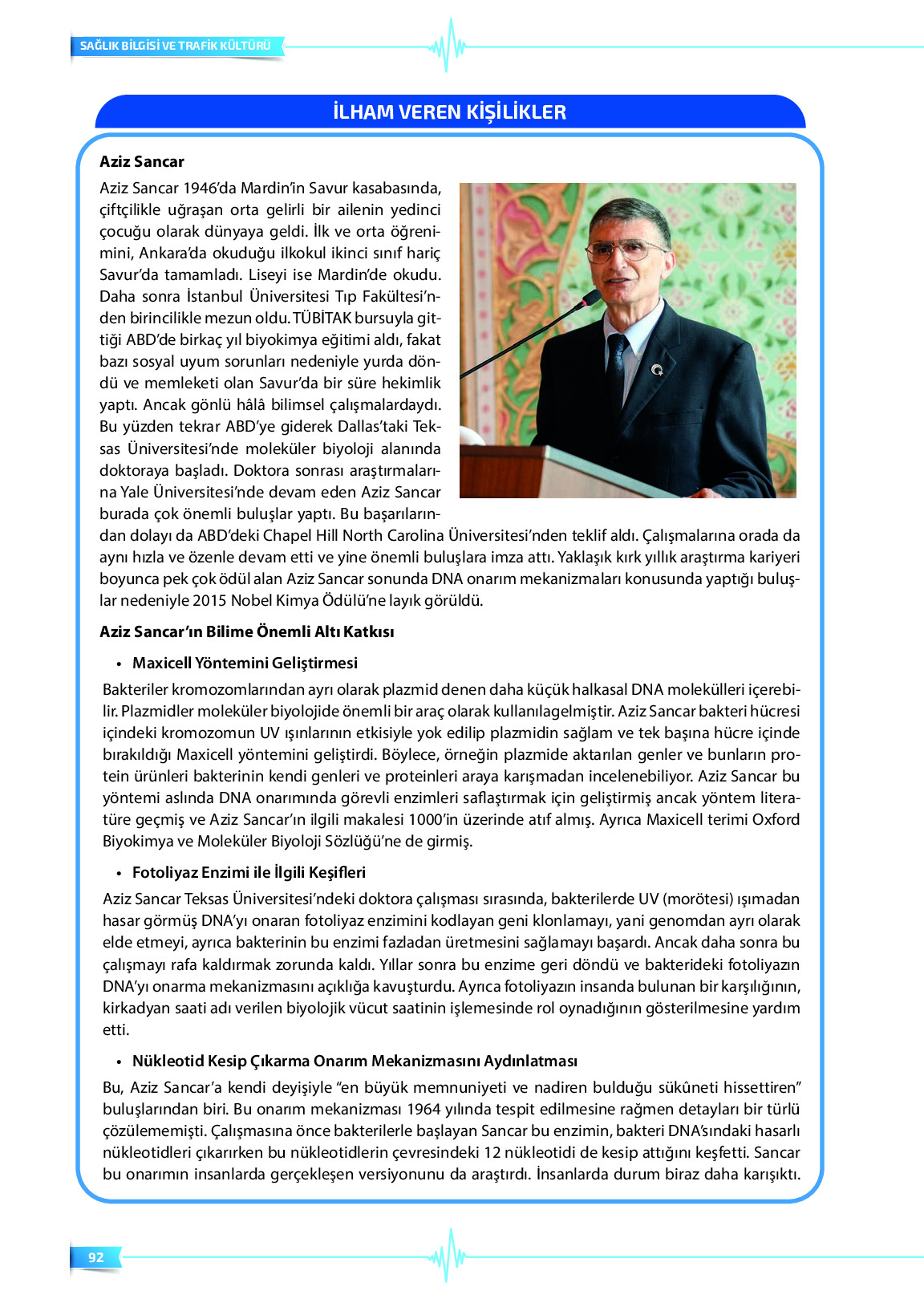 SAĞLIK BİLGİSİ VE TRAFİK KÜLTÜRÜ

İLHAM VEREN KİŞİLİKLER

Aziz Sancar

Aziz Sancar 1946'da Mardin'in Savur kasabasında, çiftçilikle uğraşan orta gelirli bir ailenin yedinci çocuğu olarak dünyaya geldi. İlk ve orta öğrenimini, Ankara'da okuduğu ilkokul ikinci sınıf hariç Savur'da tamamladı. Liseyi ise Mardin'de okudu. Daha sonra İstanbul Üniversitesi Tıp Fakültesi'nden birincilikle mezun oldu. TÜBİTAK bursuyla gittiği ABD'de birkaç yıl biyokimya eğitimi aldı, fakat bazı sosyal uyum sorunları nedeniyle yurda döndü ve memleketi olan Savur'da bir süre hekimlik yaptı. Ancak gönlü hâlâ bilimsel çalışmalardaydı. Bu yüzden tekrar ABD'ye giderek Dallas'taki Teksas Üniversitesi'nde moleküler biyoloji alanında doktoraya başladı. Doktora sonrası araştırmalarına Yale Üniversitesi'nde devam eden Aziz Sancar burada çok önemli buluşlar yaptı. Bu başarılarından dolayı da ABD'deki Chapel Hill North Carolina Üniversitesi'nden teklif aldı. Çalışmalarına orada da aynı hızla ve özenle devam etti ve yine önemli buluşlara imza attı. Yaklaşık kırk yıllık araştırma kariyeri boyunca pek çok ödül alan Aziz Sancar sonunda DNA onarım mekanizmaları konusunda yaptığı buluşlar nedeniyle 2015 Nobel Kimya Ödülü'ne layık görüldü.

Aziz Sancar'ın Bilime Önemli Altı Katkısı

• Maxicell Yöntemini Geliştirmesi

Bakteriler kromozomlarından ayrı olarak plazmid denen daha küçük halkasal DNA molekülleri içerebilir. Plazmidler moleküler biyolojide önemli bir araç olarak kullanılagelmiştir. Aziz Sancar bakteri hücresi içindeki kromozomun UV ışınlarının etkisiyle yok edilip plazmidin sağlam ve tek başına hücre içinde bırakıldığı Maxicell yöntemini geliştirdi. Böylece, örneğin plazmide aktarılan genler ve bunların protein ürünleri bakterinin kendi genleri ve proteinleri araya karışmadan incelenebiliyor. Aziz Sancar bu yöntemi aslında DNA onarımında görevli enzimleri saflaştırmak için geliştirmiş ancak yöntem literatüre geçmiş ve Aziz Sancar'ın ilgili makalesi 1000'in üzerinde atıf almış. Ayrıca Maxicell terimi Oxford Biyokimya ve Moleküler Biyoloji Sözlüğü'ne de girmiş.

• Fotoliyaz Enzimi ile İlgili Keşifleri

Aziz Sancar Teksas Üniversitesi'ndeki doktora çalışması sırasında, bakterilerde UV (morötesi) ışımadan hasar görmüş DNA'yı onaran fotoliyaz enzimini kodlayan geni klonlamayı, yani genomdan ayrı olarak elde etmeyi, ayrıca bakterinin bu enzimi fazladan üretmesini sağlamayı başardı. Ancak daha sonra bu çalışmayı rafa kaldırmak zorunda kaldı. Yıllar sonra bu enzime geri döndü ve bakterideki fotoliyazın DNA'yı onarma mekanizmasını açıklığa kavuşturdu. Ayrıca fotoliyazın insanda bulunan bir karşılığının, kirkadyan saati adı verilen biyolojik vücut saatinin işlemesinde rol oynadığının gösterilmesine yardım etti.

• Nükleotid Kesip Çıkarma Onarım Mekanizmasını Aydınlatması

Bu, Aziz Sancar'a kendi deyişiyle "en büyük memnuniyeti ve nadiren bulduğu sükûneti hissettiren" buluşlarından biri. Bu onarım mekanizması 1964 yılında tespit edilmesine rağmen detayları bir türlü çözülememişti. Çalışmasına önce bakterilerle başlayan Sancar bu enzimin, bakteri DNA'sındaki hasarlı nükleotidleri çıkarırken bu nükleotidlerin çevresindeki 12 nükleotidi de kesip attığını keşfetti. Sancar bu onarımın insanlarda gerçekleşen versiyonunu da araştırdı. İnsanlarda durum biraz daha karışıktı.

92